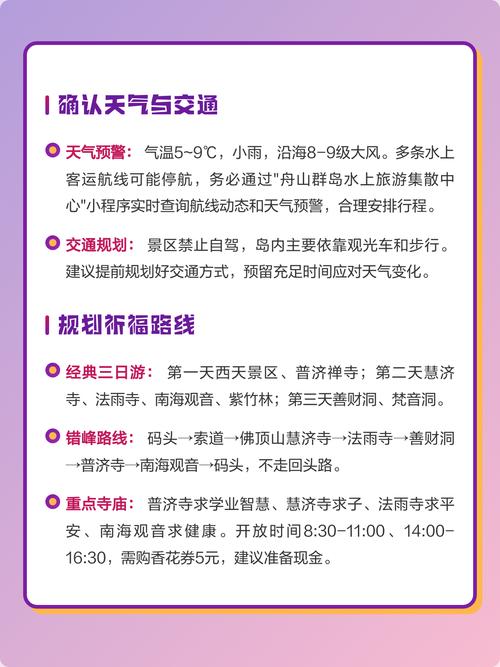 确认天气与交通

• 天气预警：气温5~9℃，小雨，沿海8-9级大风。多条水上客运航线可能停航，务必通过“舟山群岛水上旅游集散中心”小程序实时查询航线动态和天气预警，合理安排行程。

• 交通规划：景区禁止自驾，岛内主要依靠观光车和步行。建议提前规划好交通方式，预留充足时间应对天气变化。

规划祈福路线

• 经典三日游：第一天西天景区、普济禅寺；第二天慧济寺、法雨寺、南海观音、紫竹林；第三天善财洞、梵音洞。

• 错峰路线：码头→索道→佛顶山慧济寺→法雨寺→善财洞→普济寺→南海观音→码头，不走回头路。

• 重点寺庙：普济寺求学业智慧、慧济寺求子、法雨寺求平安、南海观音求健康。开放时间8:30-11:00、14:00-16:30，需购香花券5元，建议准备现金。